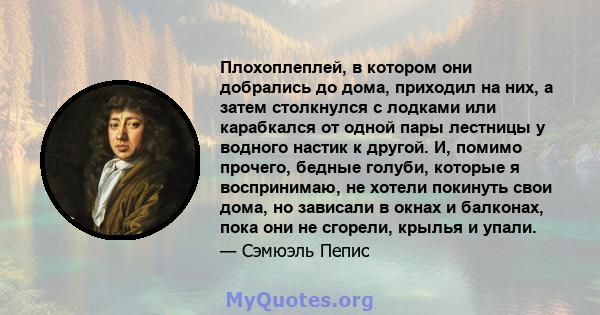 Плохоплеплей, в котором они добрались до дома, приходил на них, а затем столкнулся с лодками или карабкался от одной пары лестницы у водного настик к другой. И, помимо прочего, бедные голуби, которые я воспринимаю, не хотели покинуть свои дома, но зависали в окнах и балконах, пока они не сгорели, крылья и упали.
— Сэмюэль Пепис

MyQuotes.org